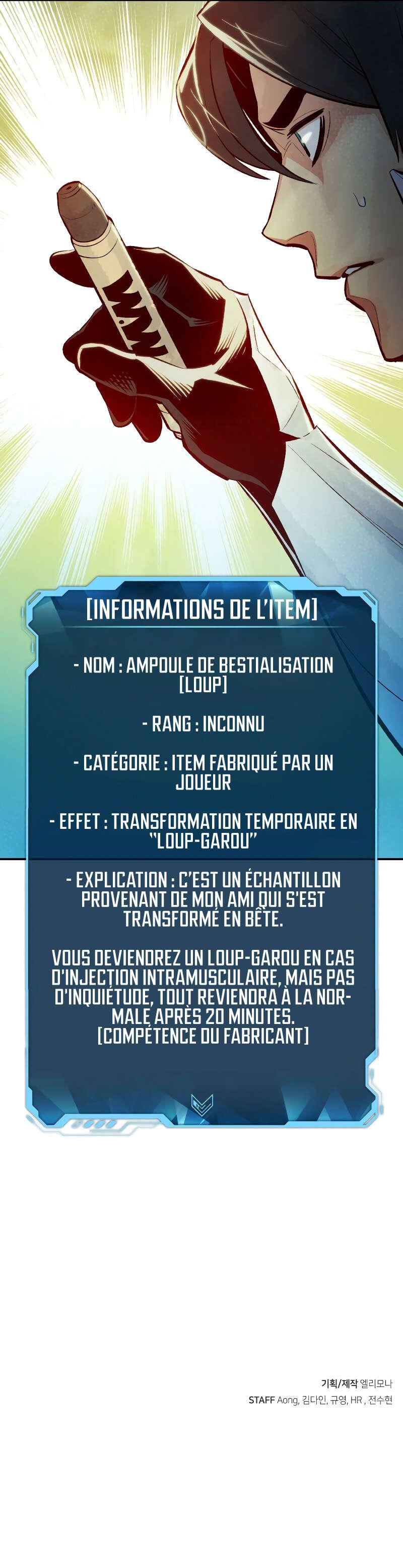 [INFORMATIONS DE L'ITEM]

- NOM : AMPOULE DE BESTIALISATION [LOUP]

- RANG : INCONNU

- CATÉGORIE : ITEM FABRIQUÉ PAR UN JOUEUR

- EFFET : TRANSFORMATION TEMPORAIRE EN "LOUP-GAROU"

- EXPLICATION : C'EST UN ÉCHANTILLON PROVENANT DE MON AMI QUI S'EST TRANSFORMÉ EN BÊTE.

VOUS DEVIENDREZ UN LOUP-GAROU EN CAS D'INJECTION INTRAMUSCULAIRE, MAIS PAS D'INQUIÉTUDE, TOUT REVIENDRA À LA NORMALE APRÈS 20 MINUTES. [COMPÉTENCE DU FABRICANT]

기획/제작 엘리모나
STAFF Aong, 김다인, 규영, HR, 전수현